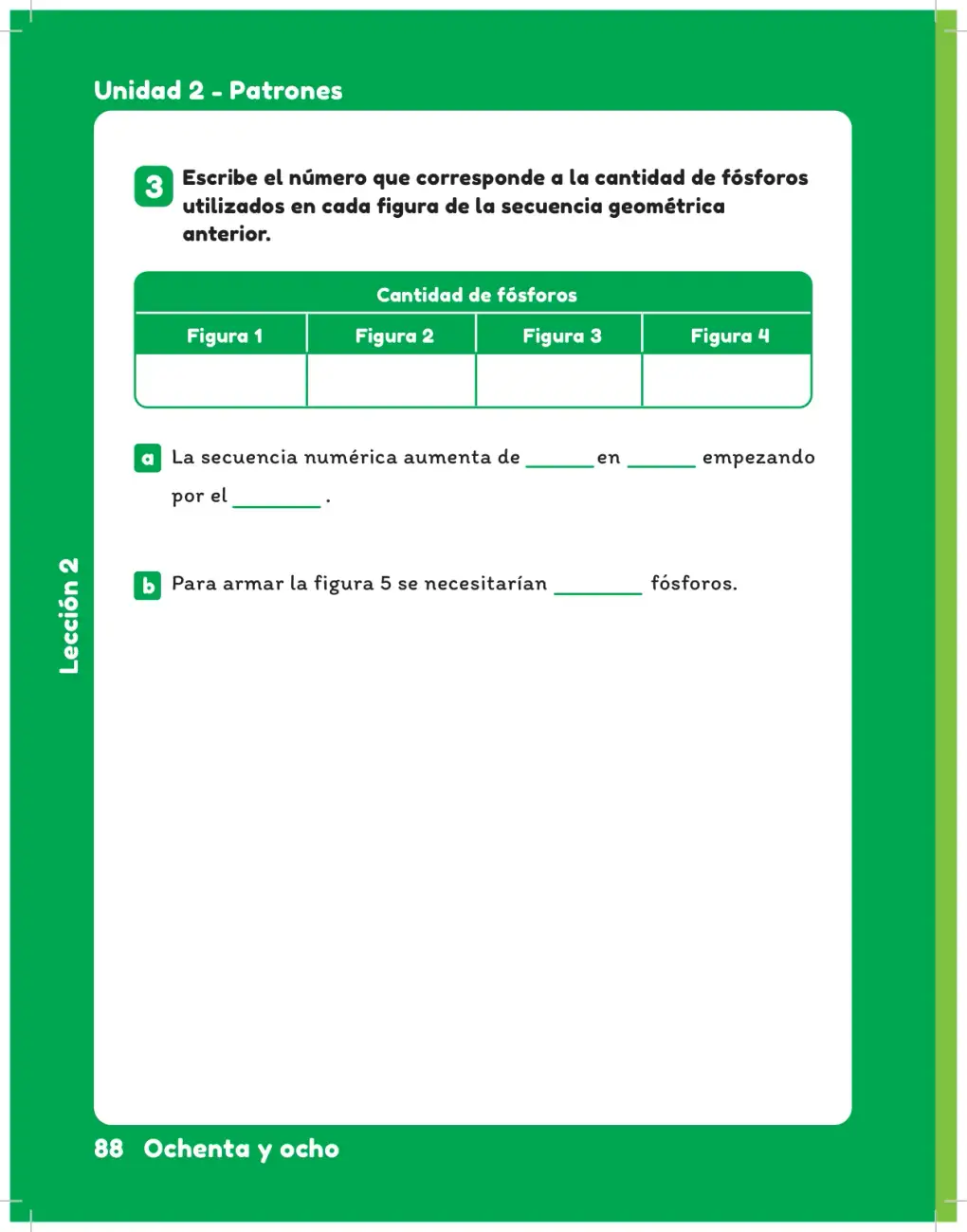 Unidad 2 - Patrones

3 Escribe el número que corresponde a la cantidad de fósforos utilizados en cada figura de la secuencia geométrica anterior.

| Cantidad de fósforos | | | |
|---|---|---|---|
| Figura 1 | Figura 2 | Figura 3 | Figura 4 |
| | | | |

a La secuencia numérica aumenta de ____ en ____ empezando por el ____ .

b Para armar la figura 5 se necesitarían ____ fósforos.

Lección 2

88 Ochenta y ocho